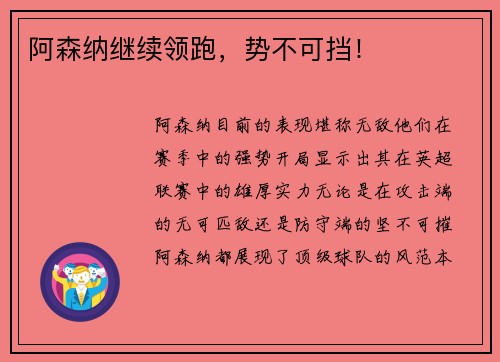 阿森纳继续领跑，势不可挡！

阿森纳目前的表现堪称无敌他们在赛季中的强势开局显示出其在英超联赛中的雄厚实力无论是在攻击端的无可匹敌还是防守端的坚不可摧阿森纳都展现了顶级球队的风范本